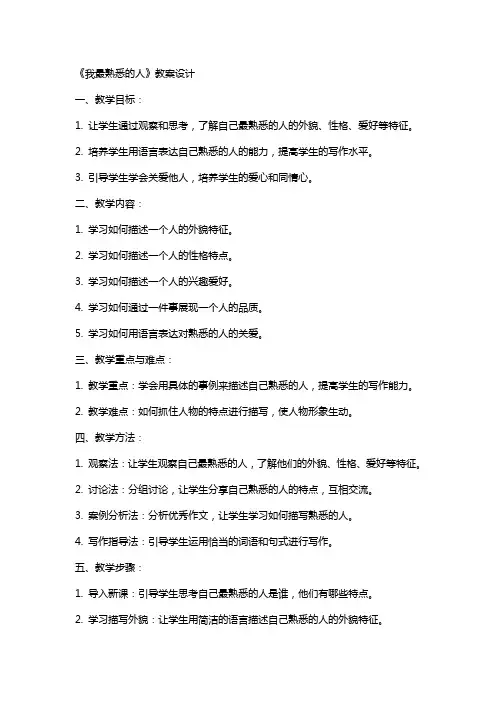 《我最熟悉的人》教案设计

一、教学目标：

1. 让学生通过观察和思考，了解自己最熟悉的人的外貌、性格、爱好等特征。

2. 培养学生用语言表达自己熟悉的人的能力，提高学生的写作水平。

3. 引导学生学会关爱他人，培养学生的爱心和同情心。

二、教学内容：

1. 学习如何描述一个人的外貌特征。

2. 学习如何描述一个人的性格特点。

3. 学习如何描述一个人的兴趣爱好。

4. 学习如何通过一件事展现一个人的品质。

5. 学习如何用语言表达对熟悉的人的关爱。

三、教学重点与难点：

1. 教学重点：学会用具体的事例来描述自己熟悉的人，提高学生的写作能力。

2. 教学难点：如何抓住人物的特点进行描写，使人物形象生动。

四、教学方法：

1. 观察法：让学生观察自己最熟悉的人，了解他们的外貌、性格、爱好等特征。

2. 讨论法：分组讨论，让学生分享自己熟悉的人的特点，互相交流。

3. 案例分析法：分析优秀作文，让学生学习如何描写熟悉的人。

4. 写作指导法：引导学生运用恰当的词语和句式进行写作。

五、教学步骤：

1. 导入新课：引导学生思考自己最熟悉的人是谁，他们有哪些特点。

2. 学习描写外貌：让学生用简洁的语言描述自己熟悉的人的外貌特征。